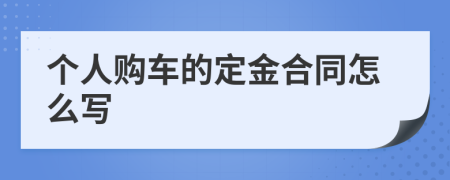 个人购车的定金合同怎么写